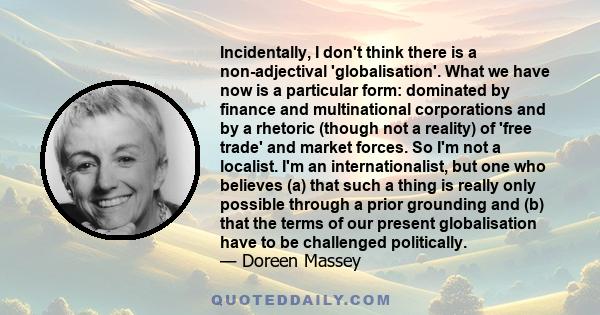 Incidentally, I don't think there is a non-adjectival 'globalisation'. What we have now is a particular form: dominated by finance and multinational corporations and by a rhetoric (though not a reality) of 'free trade' and market forces. So I'm not a localist. I'm an internationalist, but one who believes (a) that such a thing is really only possible through a prior grounding and (b) that the terms of our present globalisation have to be challenged politically.
— Doreen Massey

QUOTEDDAILY.COM